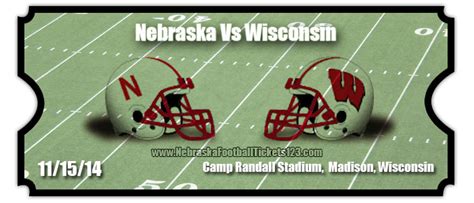 Nebraska Vs Wisconsin

N

W

www.NebraskaFootballTickets123.com

11/15/14

Camp Randall Stadium, Madison, Wisconsin